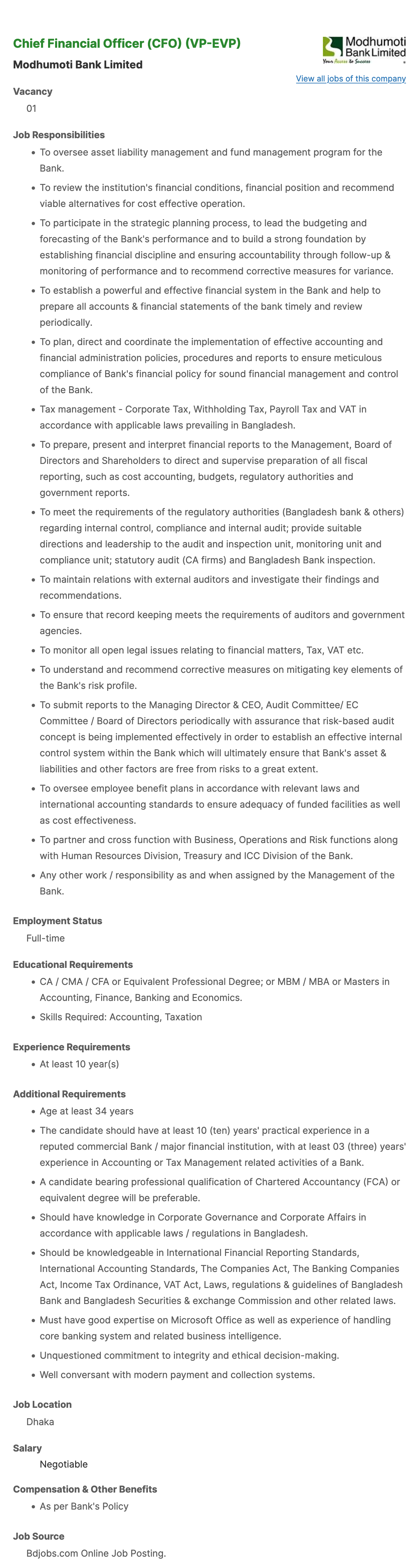 Chief Financial Officer (CFO) (VP-EVP)

Modhumoti Bank Limited

Modhumoti Bank Limited
Your Access to Success

View all jobs of this company

Vacancy

01

Job Responsibilities

- To oversee asset liability management and fund management program for the Bank.
- To review the institution's financial conditions, financial position and recommend viable alternatives for cost effective operation.
- To participate in the strategic planning process, to lead the budgeting and forecasting of the Bank's performance and to build a strong foundation by establishing financial discipline and ensuring accountability through follow-up & monitoring of performance and to recommend corrective measures for variance.
- To establish a powerful and effective financial system in the Bank and help to prepare all accounts & financial statements of the bank timely and review periodically.
- To plan, direct and coordinate the implementation of effective accounting and financial administration policies, procedures and reports to ensure meticulous compliance of Bank's financial policy for sound financial management and control of the Bank.
- Tax management - Corporate Tax, Withholding Tax, Payroll Tax and VAT in accordance with applicable laws prevailing in Bangladesh.
- To prepare, present and interpret financial reports to the Management, Board of Directors and Shareholders to direct and supervise preparation of all fiscal reporting, such as cost accounting, budgets, regulatory authorities and government reports.
- To meet the requirements of the regulatory authorities (Bangladesh bank & others) regarding internal control, compliance and internal audit; provide suitable directions and leadership to the audit and inspection unit, monitoring unit and compliance unit; statutory audit (CA firms) and Bangladesh Bank inspection.
- To maintain relations with external auditors and investigate their findings and recommendations.
- To ensure that record keeping meets the requirements of auditors and government agencies.
- To monitor all open legal issues relating to financial matters, Tax, VAT etc.
- To understand and recommend corrective measures on mitigating key elements of the Bank's risk profile.
- To submit reports to the Managing Director & CEO, Audit Committee/ EC Committee / Board of Directors periodically with assurance that risk-based audit concept is being implemented effectively in order to establish an effective internal control system within the Bank which will ultimately ensure that Bank's asset & liabilities and other factors are free from risks to a great extent.
- To oversee employee benefit plans in accordance with relevant laws and international accounting standards to ensure adequacy of funded facilities as well as cost effectiveness.
- To partner and cross function with Business, Operations and Risk functions along with Human Resources Division, Treasury and ICC Division of the Bank.
- Any other work / responsibility as and when assigned by the Management of the Bank.

Employment Status

Full-time

Educational Requirements

- CA / CMA / CFA or Equivalent Professional Degree; or MBM / MBA or Masters in Accounting, Finance, Banking and Economics.
- Skills Required: Accounting, Taxation

Experience Requirements

- At least 10 year(s)

Additional Requirements

- Age at least 34 years
- The candidate should have at least 10 (ten) years' practical experience in a reputed commercial Bank / major financial institution, with at least 03 (three) years' experience in Accounting or Tax Management related activities of a Bank.
- A candidate bearing professional qualification of Chartered Accountancy (FCA) or equivalent degree will be preferable.
- Should have knowledge in Corporate Governance and Corporate Affairs in accordance with applicable laws / regulations in Bangladesh.
- Should be knowledgeable in International Financial Reporting Standards, International Accounting Standards, The Companies Act, The Banking Companies Act, Income Tax Ordinance, VAT Act, Laws, regulations & guidelines of Bangladesh Bank and Bangladesh Securities & exchange Commission and other related laws.
- Must have good expertise on Microsoft Office as well as experience of handling core banking system and related business intelligence.
- Unquestioned commitment to integrity and ethical decision-making.
- Well conversant with modern payment and collection systems.

Job Location

Dhaka

Salary

Negotiable

Compensation & Other Benefits

- As per Bank's Policy

Job Source

Bdjobs.com Online Job Posting.